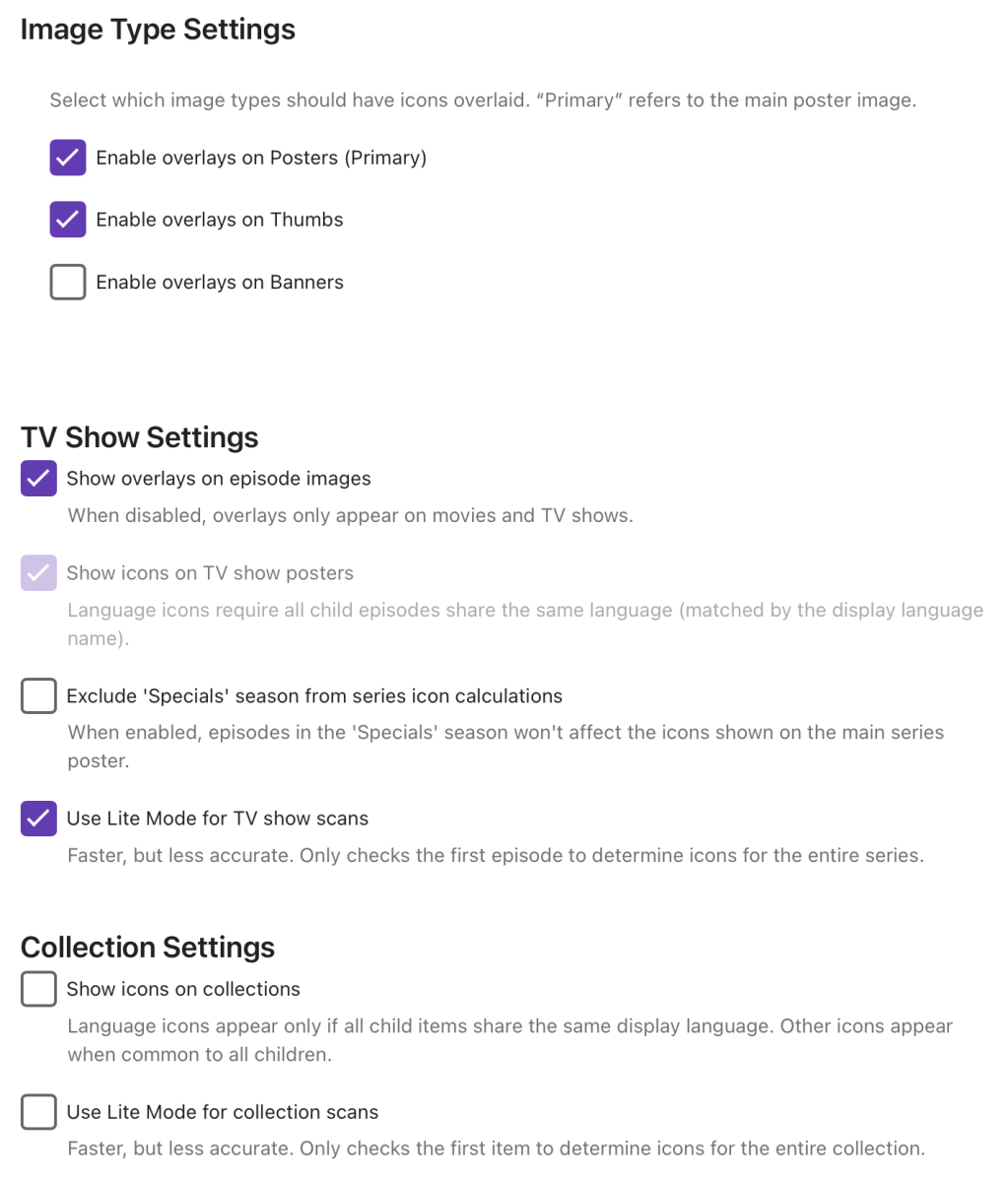 Image Type Settings

Select which image types should have icons overlaid. “Primary” refers to the main poster image.

Enable overlays on Posters (Primary)

Enable overlays on Thumbs

Enable overlays on Banners

TV Show Settings

Show overlays on episode images

When disabled, overlays only appear on movies and TV shows.

Show icons on TV show posters

Language icons require all child episodes share the same language (matched by the display language name).

Exclude 'Specials' season from series icon calculations

When enabled, episodes in the 'Specials' season won't affect the icons shown on the main series poster.

Use Lite Mode for TV show scans

Faster, but less accurate. Only checks the first episode to determine icons for the entire series.

Collection Settings

Show icons on collections

Language icons appear only if all child items share the same display language. Other icons appear when common to all children.

Use Lite Mode for collection scans

Faster, but less accurate. Only checks the first item to determine icons for the entire collection.